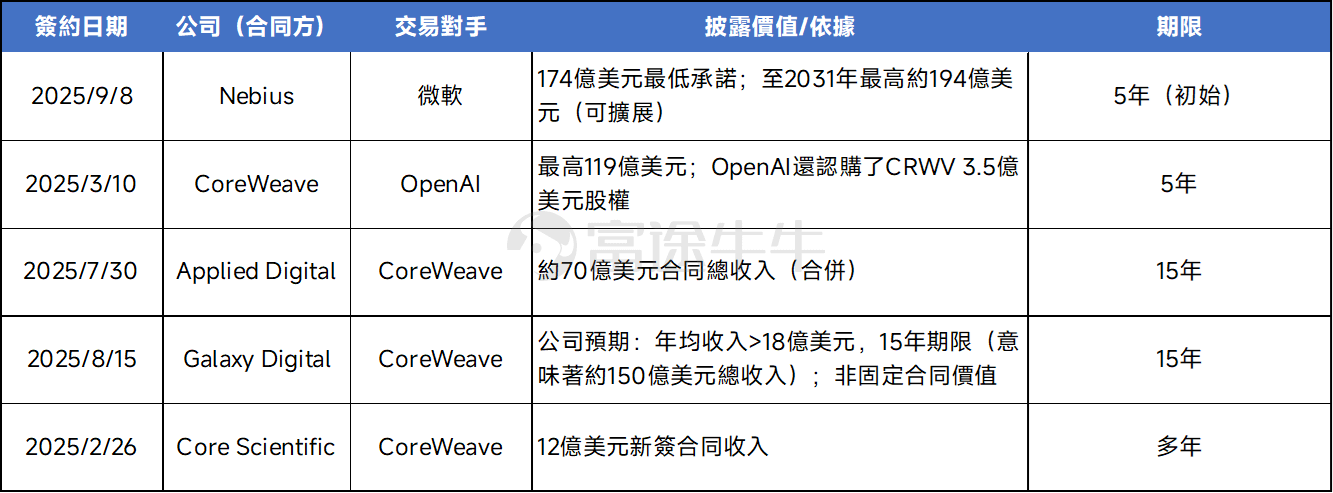 | 簽約日期 | 公司（合同方） | 交易對手 | 披露價值/依據 | 期限 |
|---|---|---|---|---|
| 2025/9/8 | Nebius | 微軟 | 174億美元最低承諾；至2031年最高約194億美元（可擴展） | 5年（初始） |
| 2025/3/10 | CoreWeave | OpenAI | 最高119億美元；OpenAI還認購了CRWV 3.5億美元股權 | 5年 |
| 2025/7/30 | Applied Digital | CoreWeave | 約70億美元合同總收入（合併） | 15年 |
| 2025/8/15 | Galaxy Digital | CoreWeave | 公司預期：年均收入>18億美元，15年期限（意味著約150億美元總收入）；非固定合同價值 | 15年 |
| 2025/2/26 | Core Scientific | CoreWeave | 12億美元新簽合同收入 | 多年 |

富途牛牛